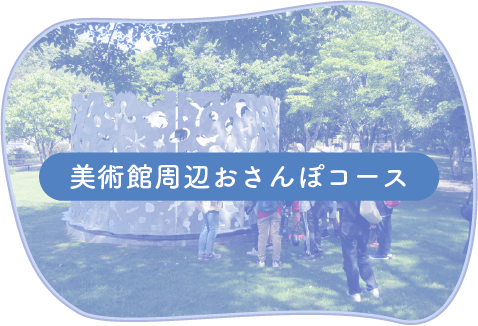 美術館周辺おさんぽコース